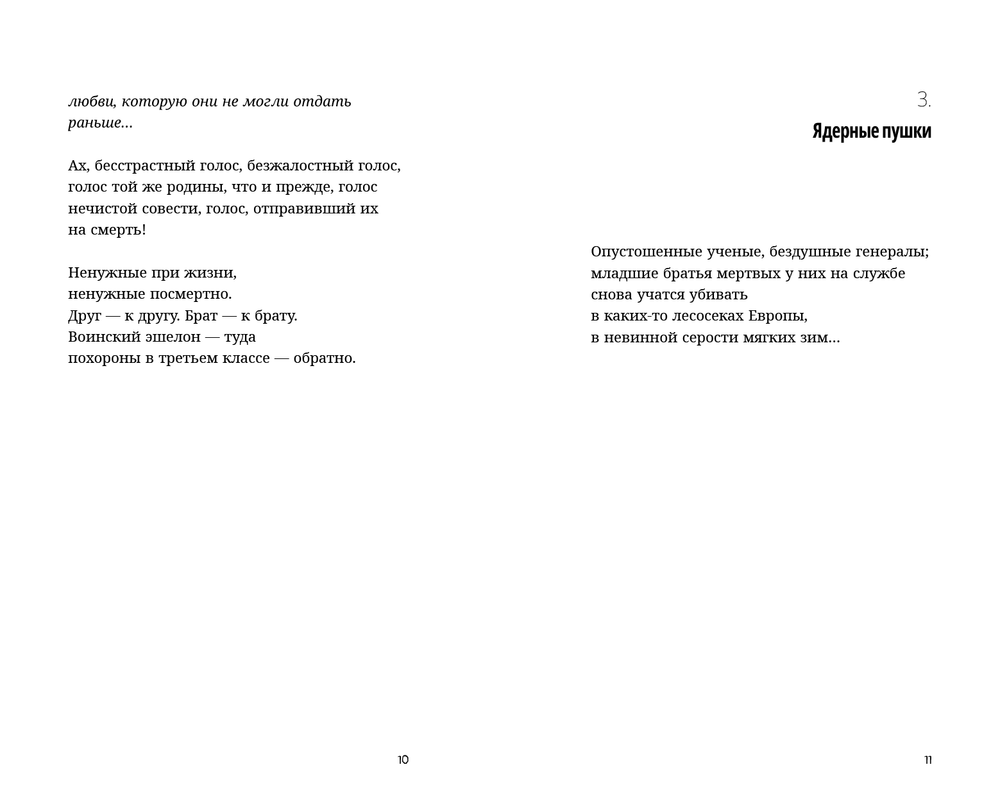 любви, которую они не могли отдать раньше...

Ах, бесстрастный голос, безжалостный голос, голос той же родины, что и прежде, голос нечистой совести, голос, отправивший их на смерть!

Ненужные при жизни,
ненужные посмертно.
Друг — к другу. Брат — к брату.
Воинский эшелон — туда
похороны в третьем классе — обратно.

10

3.
Ядерные пушки

Опустошенные ученые, бездушные генералы;
младшие братья мертвых у них на службе
снова учатся убивать
в каких-то лесосеках Европы,
в невинной серости мягких зим...

11